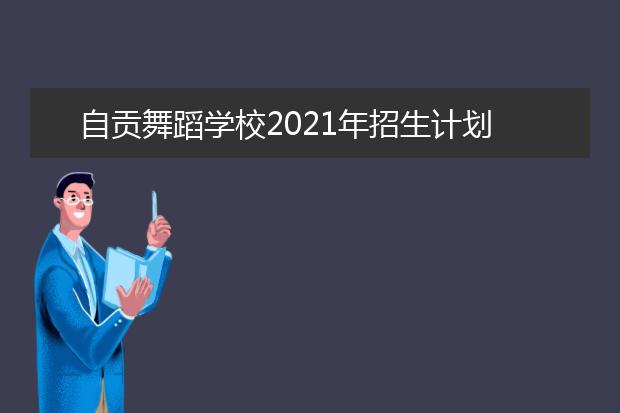 自贡舞蹈学校2021年招生计划